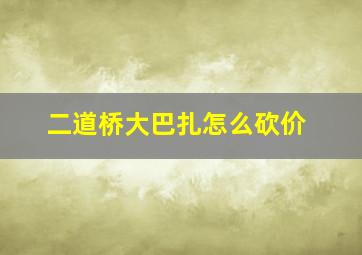 二道桥大巴扎怎么砍价